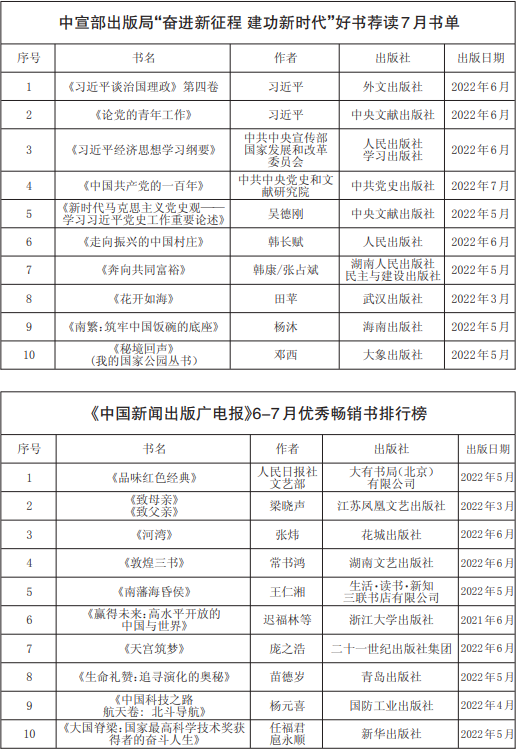 中宣部出版局“奋进新征程 建功新时代”好书荐读7月书单

| 序号 | 书名 | 作者 | 出版社 | 出版日期 |
|---|---|---|---|---|
| 1 | 《习近平谈治国理政》第四卷 | 习近平 | 外文出版社 | 2022年6月 |
| 2 | 《论党的青年工作》 | 习近平 | 中央文献出版社 | 2022年6月 |
| 3 | 《习近平经济思想学习纲要》 | 中共中央宣传部 国家发展和改革委员会 | 人民出版社 学习出版社 | 2022年6月 |
| 4 | 《中国共产党的一百年》 | 中共中央党史和文献研究院 | 中共党史出版社 | 2022年7月 |
| 5 | 《新时代马克思主义党史观——学习习近平党史工作重要论述》 | 吴德刚 | 中央文献出版社 | 2022年5月 |
| 6 | 《走向振兴的中国村庄》 | 韩长赋 | 人民出版社 | 2022年6月 |
| 7 | 《奔向共同富裕》 | 韩康/张占斌 | 湖南人民出版社 民主与建设出版社 | 2022年5月 |
| 8 | 《花开如海》 | 田苹 | 武汉出版社 | 2022年3月 |
| 9 | 《南繁:筑牢中国饭碗的底座》 | 杨沐 | 海南出版社 | 2022年5月 |
| 10 | 《秘境回声》(我的国家公园丛书) | 邓西 | 大象出版社 | 2022年5月 |

《中国新闻出版广电报》6-7月优秀畅销书排行榜

| 序号 | 书名 | 作者 | 出版社 | 出版日期 |
|---|---|---|---|---|
| 1 | 《品味红色经典》 | 人民日报社文艺部 | 大有书局(北京)有限公司 | 2022年5月 |
| 2 | 《致母亲》《致父亲》 | 梁晓声 | 江苏凤凰文艺出版社 | 2022年3月 |
| 3 | 《河湾》 | 张炜 | 花城出版社 | 2022年6月 |
| 4 | 《敦煌三书》 | 常书鸿 | 湖南文艺出版社 | 2022年6月 |
| 5 | 《南藩海昏侯》 | 王仁湘 | 生活·读书·新知三联书店有限公司 | 2022年5月 |
| 6 | 《赢得未来:高水平开放的中国与世界》 | 迟福林等 | 浙江大学出版社 | 2021年6月 |
| 7 | 《天宫筑梦》 | 庞之浩 | 二十一世纪出版社集团 | 2022年6月 |
| 8 | 《生命礼赞:追寻演化的奥秘》 | 苗德岁 | 青岛出版社 | 2022年5月 |
| 9 | 《中国科技之路 航天卷:北斗导航》 | 杨元喜 | 国防工业出版社 | 2022年4月 |
| 10 | 《大国脊梁:国家最高科学技术奖获得者的奋斗人生》 | 任福君 扈永顺 | 新华出版社 | 2022年5月 |